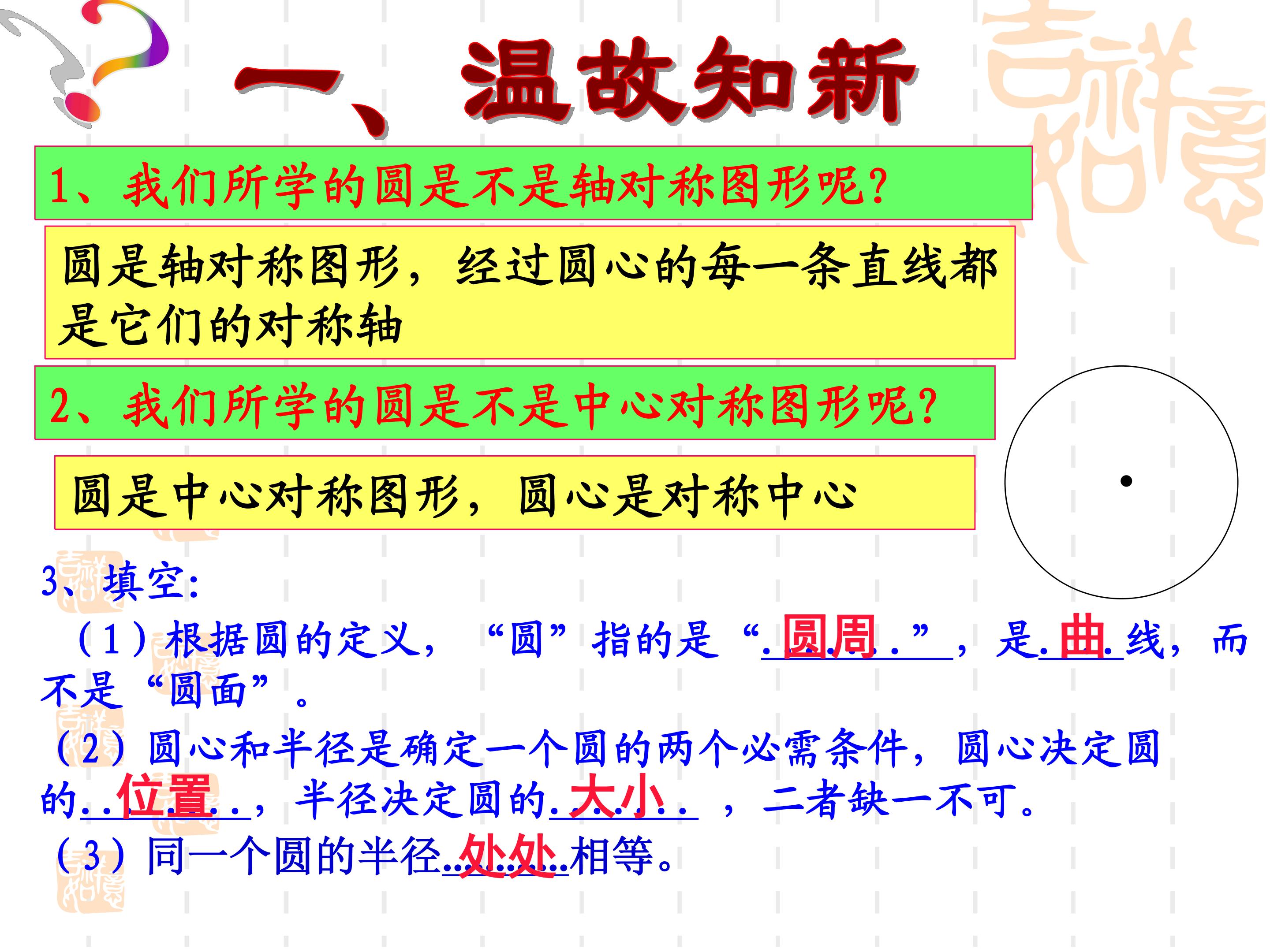 一、温故知新

1、我们所学的圆是不是轴对称图形呢?

圆是轴对称图形，经过圆心的每一条直线都是它们的对称轴

2、我们所学的圆是不是中心对称图形呢?

圆是中心对称图形，圆心是对称中心

3、填空:

（1）根据圆的定义，“圆”指的是“圆周”，是曲线，而不是“圆面”。

（2）圆心和半径是确定一个圆的两个必需条件，圆心决定圆的位置，半径决定圆的大小，二者缺一不可。

（3）同一个圆的半径处处相等。

吉祥如意